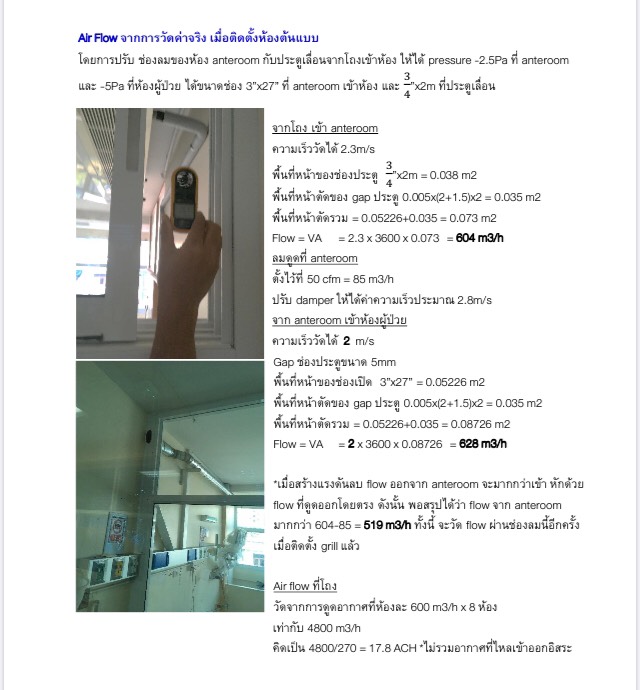 Air Flow จากการวัดค่าจริง เมื่อติดตั้งห้องต้นแบบ

โดยการปรับ ช่องลมของห้อง anteroom กับประตูเลื่อนจากโถงเข้าห้อง ให้ได้ pressure -2.5Pa ที่ anteroom และ -5Pa ที่ห้องผู้ป่วย ได้ขนาดช่อง 3"x27" ที่ anteroom เข้าห้อง และ $\frac{3}{4}$"x2m ที่ประตูเลื่อน

จากโถง เข้า anteroom

ความเร็ววัดได้ 2.3m/s

พื้นที่หน้าของช่องประตู $\frac{3}{4}$"x2m = 0.038 m2

พื้นที่หน้าตัดของ gap ประตู 0.005x(2+1.5)x2 = 0.035 m2

พื้นที่หน้าตัดรวม = 0.05226+0.035 = 0.073 m2

Flow = VA = 2.3 x 3600 x 0.073 = 604 m3/h

ลมดูดที่ anteroom

ตั้งไว้ที่ 50 cfm = 85 m3/h

ปรับ damper ให้ได้ค่าความเร็วประมาณ 2.8m/s

จาก anteroom เข้าห้องผู้ป่วย

ความเร็ววัดได้ 2 m/s

Gap ช่องประตูขนาด 5mm

พื้นที่หน้าของช่องเปิด 3"x27" = 0.05226 m2

พื้นที่หน้าตัดของ gap ประตู 0.005x(2+1.5)x2 = 0.035 m2

พื้นที่หน้าตัดรวม = 0.05226+0.035 = 0.08726 m2

Flow = VA = 2 x 3600 x 0.08726 = 628 m3/h

*เมื่อสร้างแรงดันลบ flow ออกจาก anteroom จะมากกว่าเข้า หักด้วย flow ที่ดูดออกโดยตรง ดังนั้น พอสรุปได้ว่า flow จาก anteroom มากกว่า 604-85 = 519 m3/h ทั้งนี้ จะวัด flow ผ่านช่องลมนี้อีกครั้ง เมื่อติดตั้ง grill แล้ว

Air flow ที่โถง

วัดจากการดูดอากาศที่ห้องละ 600 m3/h x 8 ห้อง

เท่ากับ 4800 m3/h

คิดเป็น 4800/270 = 17.8 ACH *ไม่รวมอากาศที่ไหลเข้าออกอิสระ